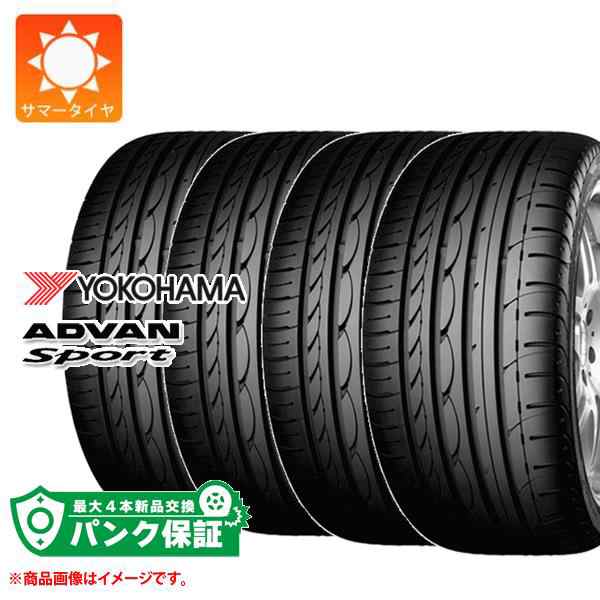 サマータイヤ

YOKOHAMA
ADVAN
Sport

最大4本新品交換
パンク保証

※商品画像はイメージです。